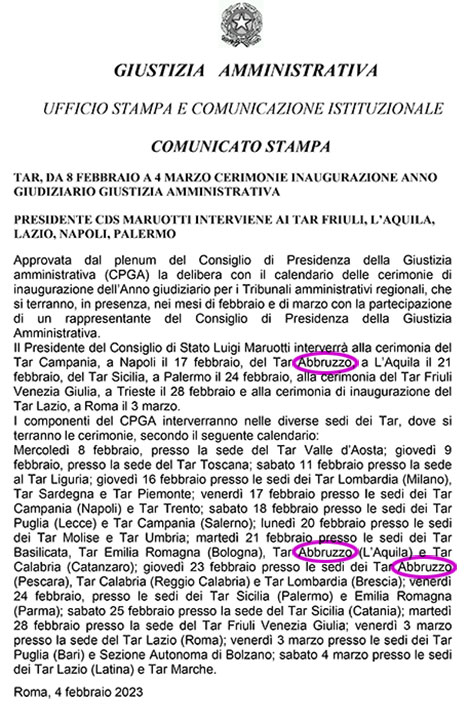 GIUSTIZIA AMMINISTRATIVA

UFFICIO STAMPA E COMUNICAZIONE ISTITUZIONALE

COMUNICATO STAMPA

TAR, DA 8 FEBBRAIO A 4 MARZO CERIMONIE INAUGURAZIONE ANNO GIUDIZIARIO GIUSTIZIA AMMINISTRATIVA

PRESIDENTE CDS MARUOTTI INTERVIENE AI TAR FRIULI, L'AQUILA, LAZIO, NAPOLI, PALERMO

Approvata dal plenum del Consiglio di Presidenza della Giustizia amministrativa (CPGA) la delibera con il calendario delle cerimonie di inaugurazione dell'Anno giudiziario per i Tribunali amministrativi regionali, che si terranno, in presenza, nei mesi di febbraio e di marzo con la partecipazione di un rappresentante del Consiglio di Presidenza della Giustizia Amministrativa.
Il Presidente del Consiglio di Stato Luigi Maruotti interverrà alla cerimonia del Tar Campania, a Napoli il 17 febbraio, del Tar Abbruzzo, a L'Aquila il 21 febbraio, del Tar Sicilia, a Palermo il 24 febbraio, alla cerimonia del Tar Friuli Venezia Giulia, a Trieste il 28 febbraio e alla cerimonia di inaugurazione del Tar Lazio, a Roma il 3 marzo.
I componenti del CPGA interverranno nelle diverse sedi dei Tar, dove si terranno le cerimonie, secondo il seguente calendario:
Mercoledì 8 febbraio, presso la sede del Tar Valle d'Aosta; giovedì 9 febbraio, presso la sede del Tar Toscana; sabato 11 febbraio presso la sede al Tar Liguria; giovedì 16 febbraio presso le sedi dei Tar Lombardia (Milano), Tar Sardegna e Tar Piemonte; venerdì 17 febbraio presso le sedi dei Tar Campania (Napoli) e Tar Trento; sabato 18 febbraio presso le sedi dei Tar Puglia (Lecce) e Tar Campania (Salerno); lunedì 20 febbraio presso le sedi dei Tar Molise e Tar Umbria; martedì 21 febbraio presso le sedi dei Tar Basilicata, Tar Emilia Romagna (Bologna), Tar Abbruzzo (L'Aquila) e Tar Calabria (Catanzaro); giovedì 23 febbraio presso le sedi dei Tar Abbruzzo (Pescara), Tar Calabria (Reggio Calabria) e Tar Lombardia (Brescia); venerdì 24 febbraio, presso le sedi dei Tar Sicilia (Palermo) e Emilia Romagna (Parma); sabato 25 febbraio presso la sede del Tar Sicilia (Catania); martedì 28 febbraio presso la sede del Tar Friuli Venezia Giulia; venerdì 3 marzo presso la sede del Tar Lazio (Roma); venerdì 3 marzo presso le sedi dei Tar Puglia (Bari) e Sezione Autonoma di Bolzano; sabato 4 marzo presso le sedi dei Tar Lazio (Latina) e Tar Marche.

Roma, 4 febbraio 2023